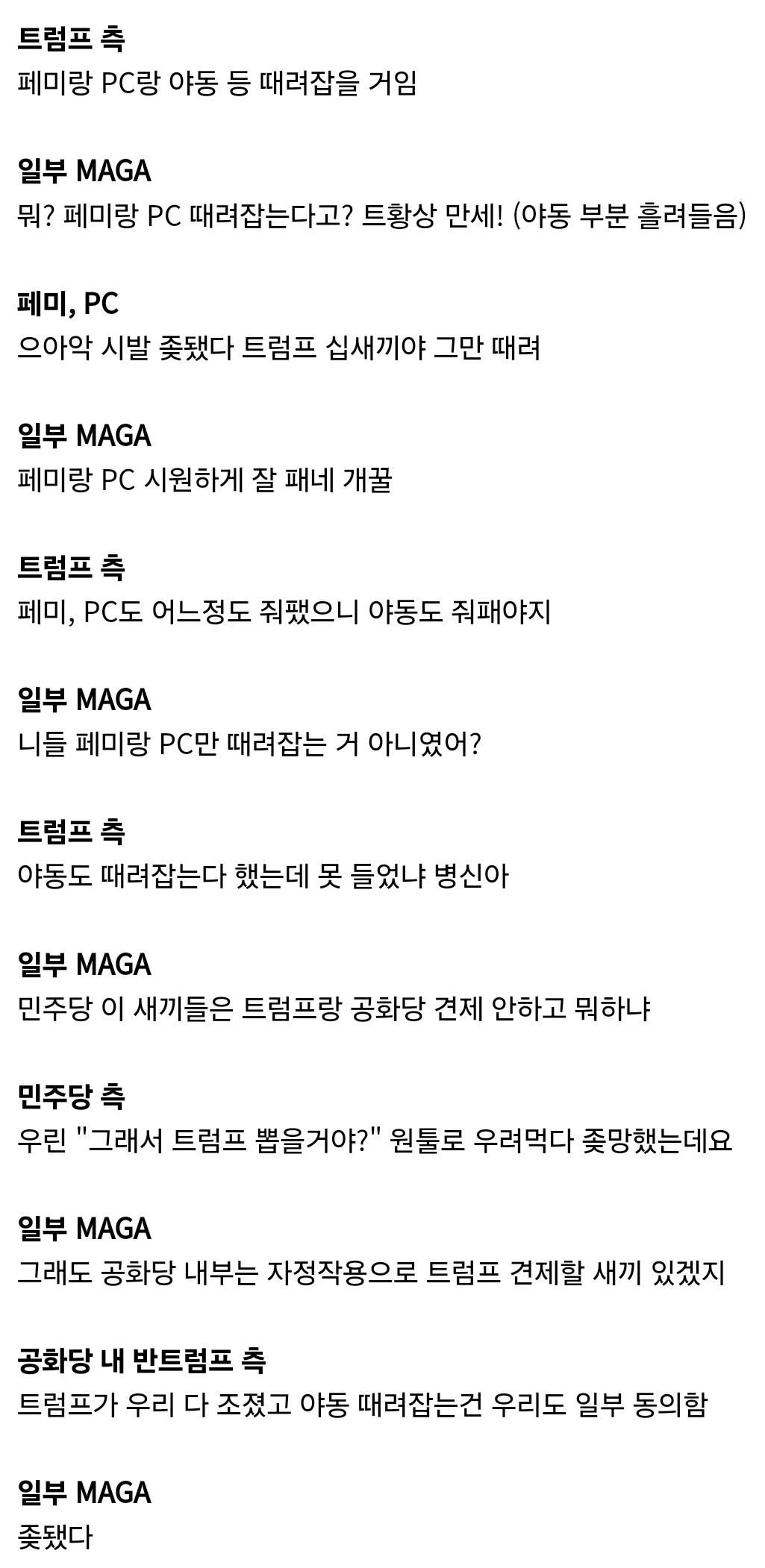 트럼프 측
페미랑 PC랑 야동 등 때려잡을 거임

일부 MAGA
뭐? 페미랑 PC 때려잡는다고? 트황상 만세! (야동 부분 흘려들음)

페미, PC
으아악 시발 좆됐다 트럼프 십새끼야 그만 때려

일부 MAGA
페미랑 PC 시원하게 잘 패네 개꿀

트럼프 측
페미, PC도 어느정도 줘팼으니 야동도 줘패야지

일부 MAGA
니들 페미랑 PC만 때려잡는 거 아니였어?

트럼프 측
야동도 때려잡는다 했는데 못 들었냐 병신아

일부 MAGA
민주당 이 새끼들은 트럼프랑 공화당 견제 안하고 뭐하냐

민주당 측
우린 "그래서 트럼프 뽑을거야?" 원툴로 우려먹다 좆망했는데요

일부 MAGA
그래도 공화당 내부는 자정작용으로 트럼프 견제할 새끼 있겠지

공화당 내 반트럼프 측
트럼프가 우리 다 조졌고 야동 때려잡는건 우리도 일부 동의함

일부 MAGA
좆됐다